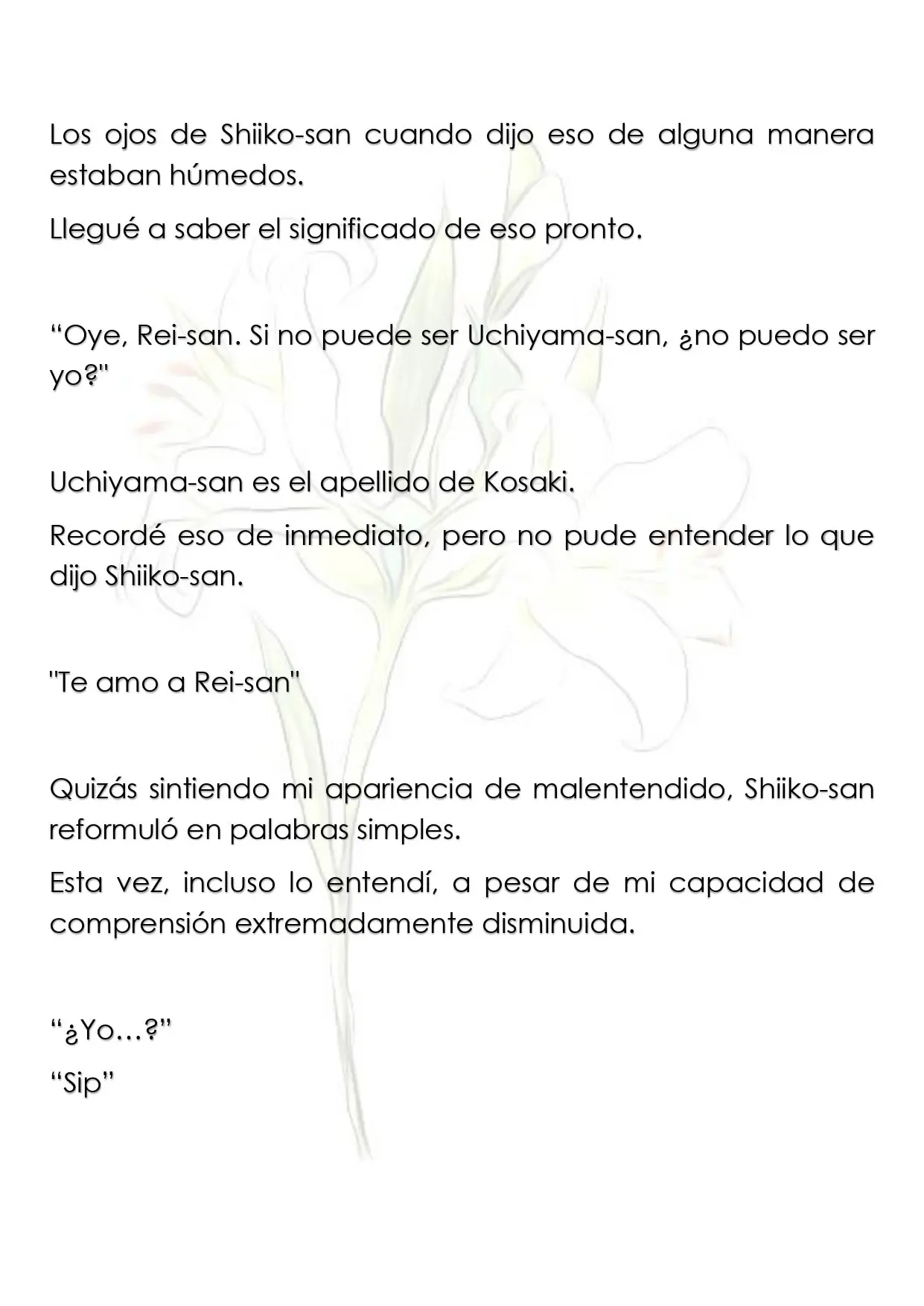 Los ojos de Shiiko-san cuando dijo eso de alguna manera estaban húmedos.

Llegué a saber el significado de eso pronto.

“Oye, Rei-san. Si no puede ser Uchiyama-san, ¿no puedo ser yo?"

Uchiyama-san es el apellido de Kosaki.

Recordé eso de inmediato, pero no pude entender lo que dijo Shiiko-san.

"Te amo a Rei-san"

Quizás sintiendo mi apariencia de malentendido, Shiiko-san reformuló en palabras simples.

Esta vez, incluso lo entendí, a pesar de mi capacidad de comprensión extremadamente disminuida.

“¿Yo…?”

“Sip”